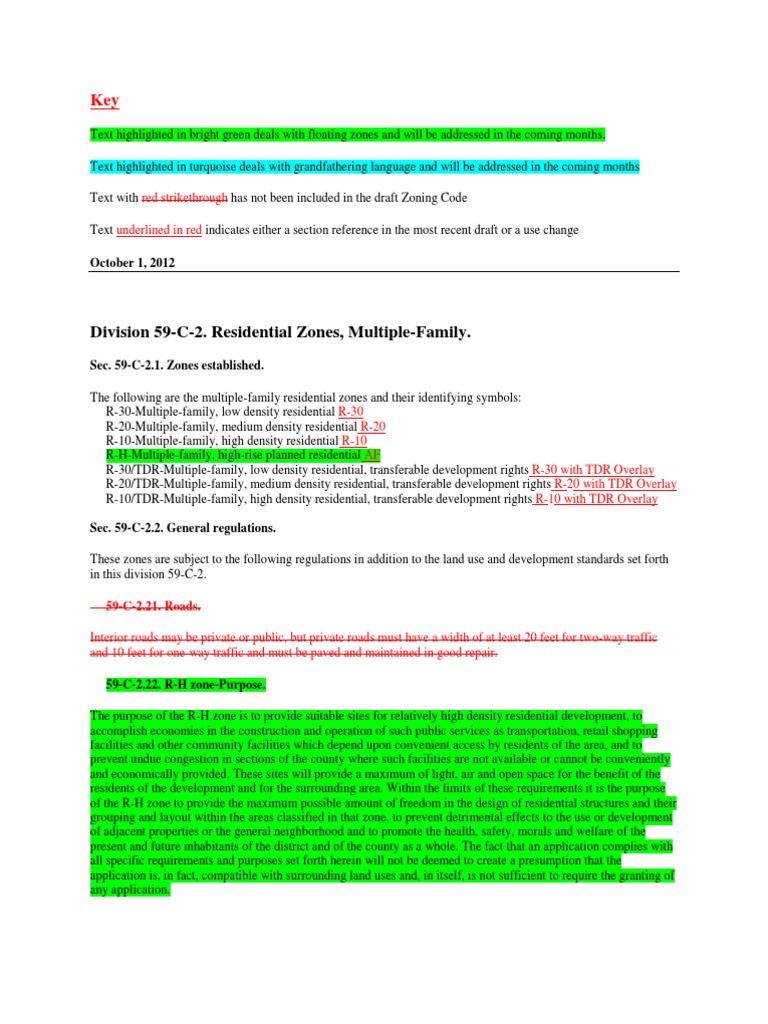 Key

Text highlighted in bright green deals with floating zones and will be addressed in the coming months.

Text highlighted in turquoise deals with grandfathering language and will be addressed in the coming months

Text with red strikethrough has not been included in the draft Zoning Code

Text underlined in red indicates either a section reference in the most recent draft or a use change

October 1, 2012

Division 59-C-2. Residential Zones, Multiple-Family.

Sec. 59-C-2.1. Zones established.

The following are the multiple-family residential zones and their identifying symbols:
R-30-Multiple-family, low density residential R-30
R-20-Multiple-family, medium density residential R-20
R-10-Multiple-family, high density residential R-10
R-H-Multiple-family, high-rise planned residential AF
R-30/TDR-Multiple-family, low density residential, transferable development rights R-30 with TDR Overlay
R-20/TDR-Multiple-family, medium density residential, transferable development rights R-20 with TDR Overlay
R-10/TDR-Multiple-family, high density residential, transferable development rights R-10 with TDR Overlay

Sec. 59-C-2.2. General regulations.

These zones are subject to the following regulations in addition to the land use and development standards set forth in this division 59-C-2.

59-C-2.21. Roads.

Interior roads may be private or public, but private roads must have a width of at least 20 feet for two-way traffic and 10 feet for one-way traffic and must be paved and maintained in good repair.

59-C-2.22. R-H zone-Purpose.

The purpose of the R-H zone is to provide suitable sites for relatively high density residential development, to accomplish economies in the construction and operation of such public services as transportation, retail shopping facilities and other community facilities which depend upon convenient access by residents of the area, and to prevent undue congestion in sections of the county where such facilities are not available or cannot be conveniently and economically provided. These sites will provide a maximum of light, air and open space for the benefit of the residents of the development and for the surrounding area. Within the limits of these requirements it is the purpose of the R-H zone to provide the maximum possible amount of freedom in the design of residential structures and their grouping and layout within the areas classified in that zone, to prevent detrimental effects to the use or development of adjacent properties or the general neighborhood and to promote the health, safety, morals and welfare of the present and future inhabitants of the district and of the county as a whole. The fact that an application complies with all specific requirements and purposes set forth herein will not be deemed to create a presumption that the application is, in fact, compatible with surrounding land uses and, in itself, is not sufficient to require the granting of any application.